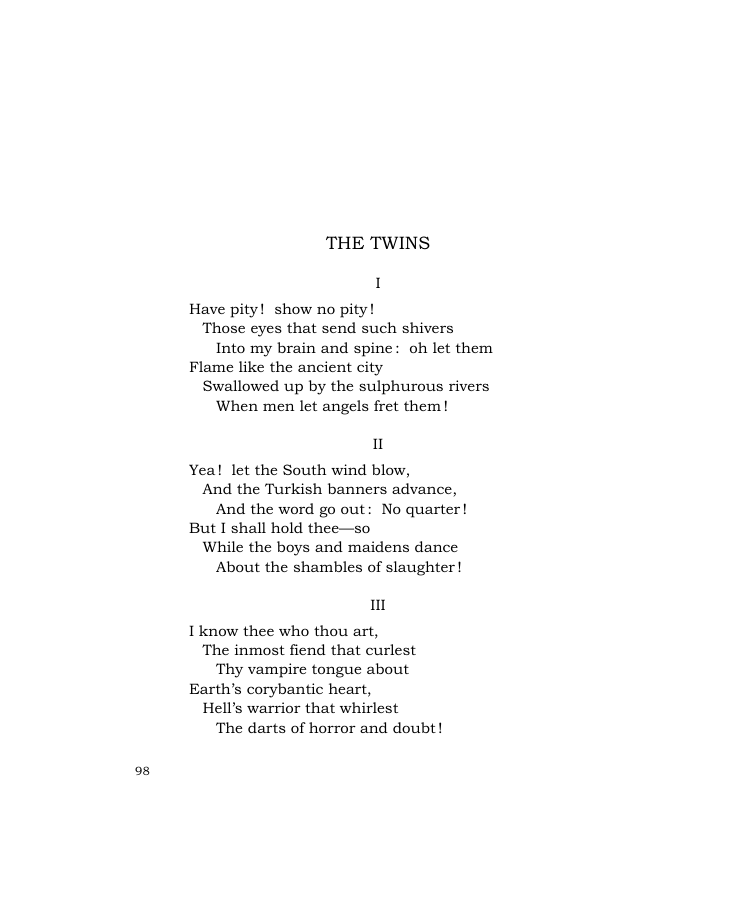 THE TWINS

I

Have pity! show no pity!
Those eyes that send such shivers
Into my brain and spine: oh let them
Flame like the ancient city
Swallowed up by the sulphurous rivers
When men let angels fret them!

II

Yea! let the South wind blow,
And the Turkish banners advance,
And the word go out: No quarter!
But I shall hold thee—so
While the boys and maidens dance
About the shambles of slaughter!

III

I know thee who thou art,
The inmost fiend that curlest
Thy vampire tongue about
Earth's corybantic heart,
Hell's warrior that whirlest
The darts of horror and doubt!

98